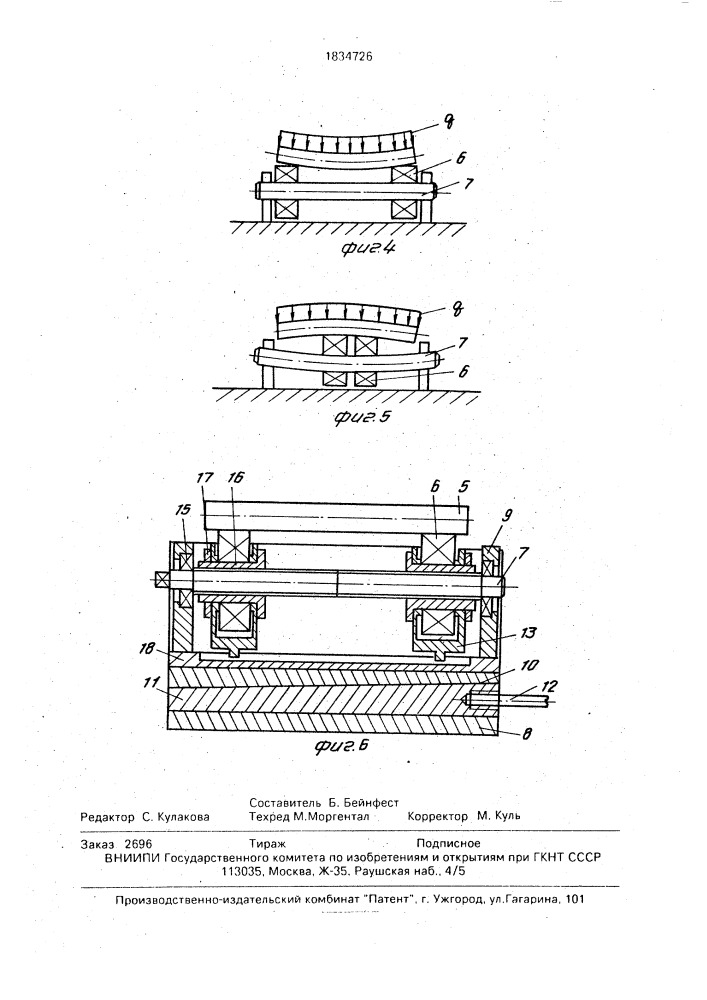 1834726

q
6
7
фиг.4

q
7
6
фиг.5

17 16
6 5
15
9
7
18
13
11
10
12
8
фиг.6

Составитель Б. Бейнфест
Редактор С. Кулакова Техред М.Моргентал Корректор М. Куль

Заказ 2696 Тираж Подписное
ВНИИПИ Государственного комитета по изобретениям и открытиям при ГКНТ СССР
113035, Москва, Ж-35, Раушская наб., 4/5

Производственно-издательский комбинат "Патент", г. Ужгород, ул.Гагарина, 101